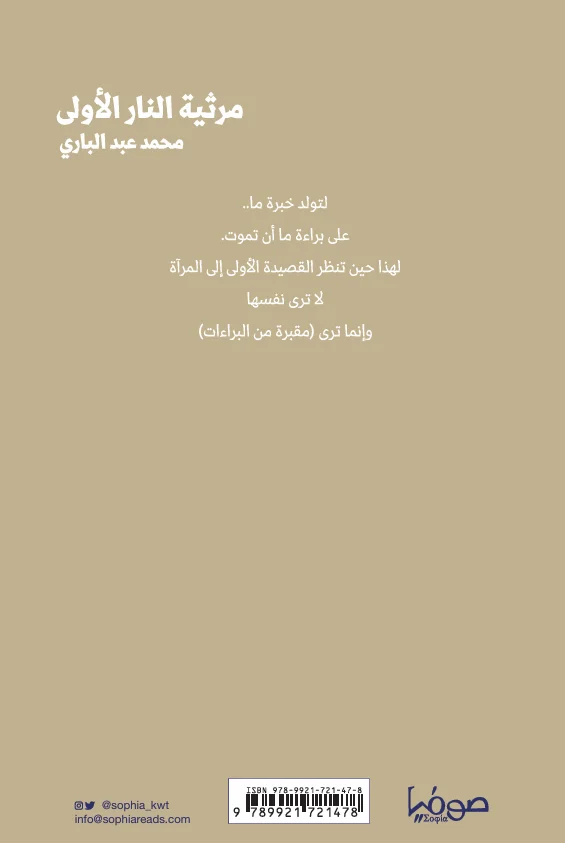 مرثية النار الأولى
محمد عبد الباري

لتولد خبرة ما..

على براءة ما أن تموت.

لهذا حين تنظر القصيدة الأولى إلى المرآة

لا ترى نفسها

وإنما ترى (مقبرة من البراءات)

@sophia_kwt
info@sophiareads.com

ISBN 978-9921-721-47-8
9 789921 721478

صوفيا
Σοφία